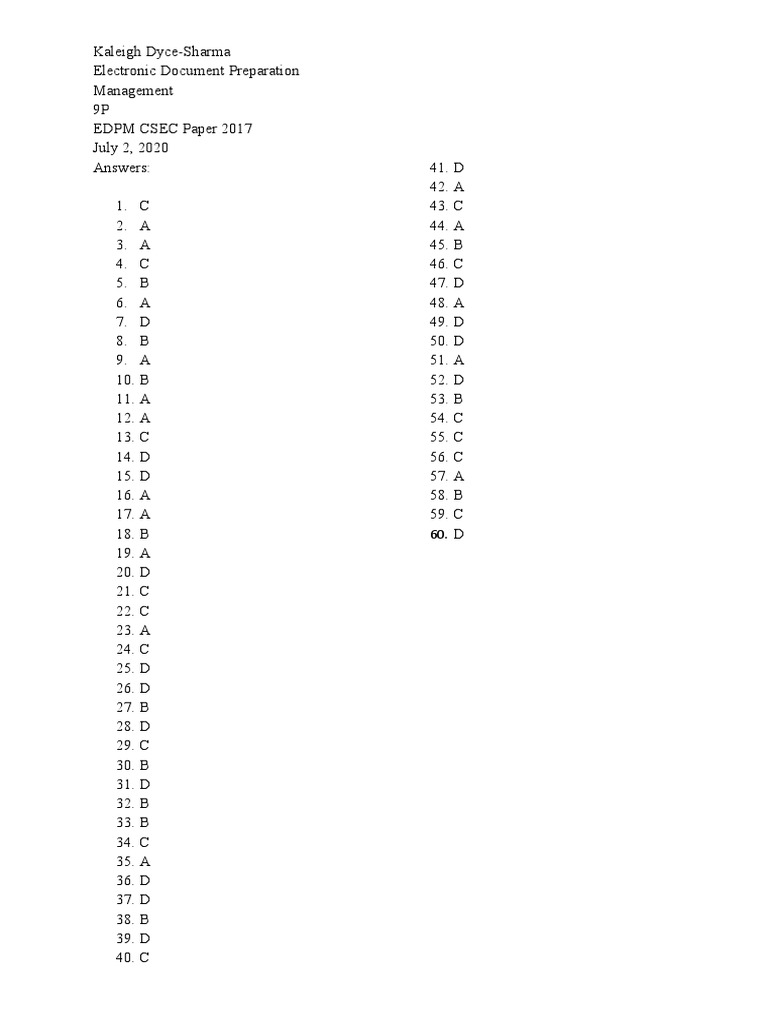 Kaleigh Dyce-Sharma
Electronic Document Preparation Management
9P
EDPM CSEC Paper 2017
July 2, 2020
Answers:

1. C
2. A
3. A
4. C
5. B
6. A
7. D
8. B
9. A
10. B
11. A
12. A
13. C
14. D
15. D
16. A
17. A
18. B
19. A
20. D
21. C
22. C
23. A
24. C
25. D
26. D
27. B
28. D
29. C
30. B
31. D
32. B
33. B
34. C
35. A
36. D
37. D
38. B
39. D
40. C
41. D
42. A
43. C
44. A
45. B
46. C
47. D
48. A
49. D
50. D
51. A
52. D
53. B
54. C
55. C
56. C
57. A
58. B
59. C
60. D